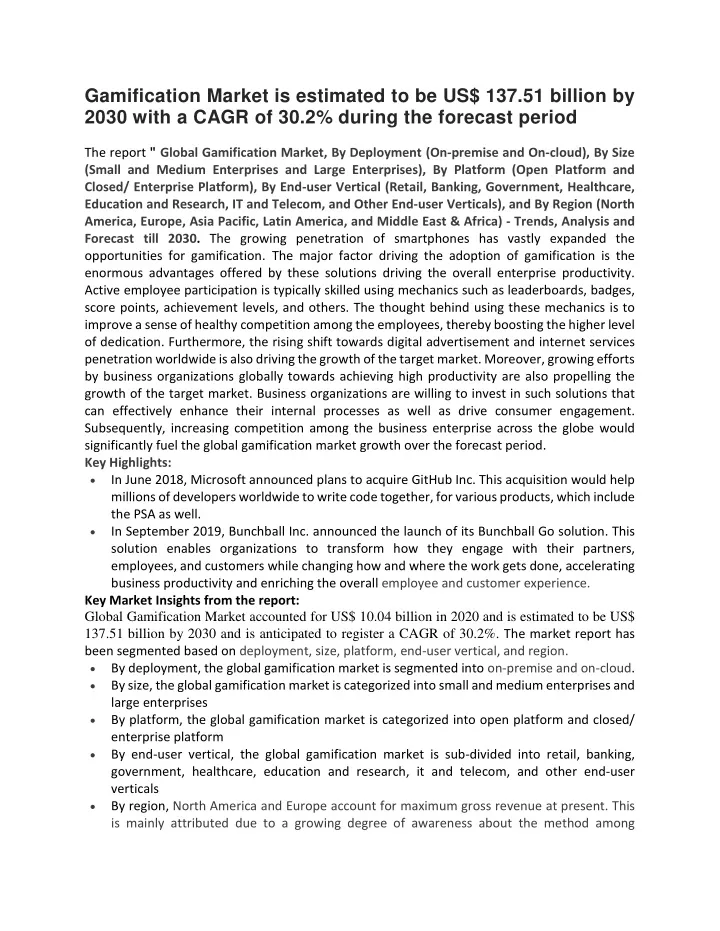 Gamification Market is estimated to be US$ 137.51 billion by 2030 with a CAGR of 30.2% during the forecast period

The report " Global Gamification Market, By Deployment (On-premise and On-cloud), By Size (Small and Medium Enterprises and Large Enterprises), By Platform (Open Platform and Closed/ Enterprise Platform), By End-user Vertical (Retail, Banking, Government, Healthcare, Education and Research, IT and Telecom, and Other End-user Verticals), and By Region (North America, Europe, Asia Pacific, Latin America, and Middle East & Africa) - Trends, Analysis and Forecast till 2030. The growing penetration of smartphones has vastly expanded the opportunities for gamification. The major factor driving the adoption of gamification is the enormous advantages offered by these solutions driving the overall enterprise productivity. Active employee participation is typically skilled using mechanics such as leaderboards, badges, score points, achievement levels, and others. The thought behind using these mechanics is to improve a sense of healthy competition among the employees, thereby boosting the higher level of dedication. Furthermore, the rising shift towards digital advertisement and internet services penetration worldwide is also driving the growth of the target market. Moreover, growing efforts by business organizations globally towards achieving high productivity are also propelling the growth of the target market. Business organizations are willing to invest in such solutions that can effectively enhance their internal processes as well as drive consumer engagement. Subsequently, increasing competition among the business enterprise across the globe would significantly fuel the global gamification market growth over the forecast period.
Key Highlights:
• In June 2018, Microsoft announced plans to acquire GitHub Inc. This acquisition would help millions of developers worldwide to write code together, for various products, which include the PSA as well.
• In September 2019, Bunchball Inc. announced the launch of its Bunchball Go solution. This solution enables organizations to transform how they engage with their partners, employees, and customers while changing how and where the work gets done, accelerating business productivity and enriching the overall employee and customer experience.
Key Market Insights from the report:
Global Gamification Market accounted for US$ 10.04 billion in 2020 and is estimated to be US$ 137.51 billion by 2030 and is anticipated to register a CAGR of 30.2%. The market report has been segmented based on deployment, size, platform, end-user vertical, and region.
• By deployment, the global gamification market is segmented into on-premise and on-cloud.
• By size, the global gamification market is categorized into small and medium enterprises and large enterprises
• By platform, the global gamification market is categorized into open platform and closed/ enterprise platform
• By end-user vertical, the global gamification market is sub-divided into retail, banking, government, healthcare, education and research, it and telecom, and other end-user verticals
• By region, North America and Europe account for maximum gross revenue at present. This is mainly attributed due to a growing degree of awareness about the method among